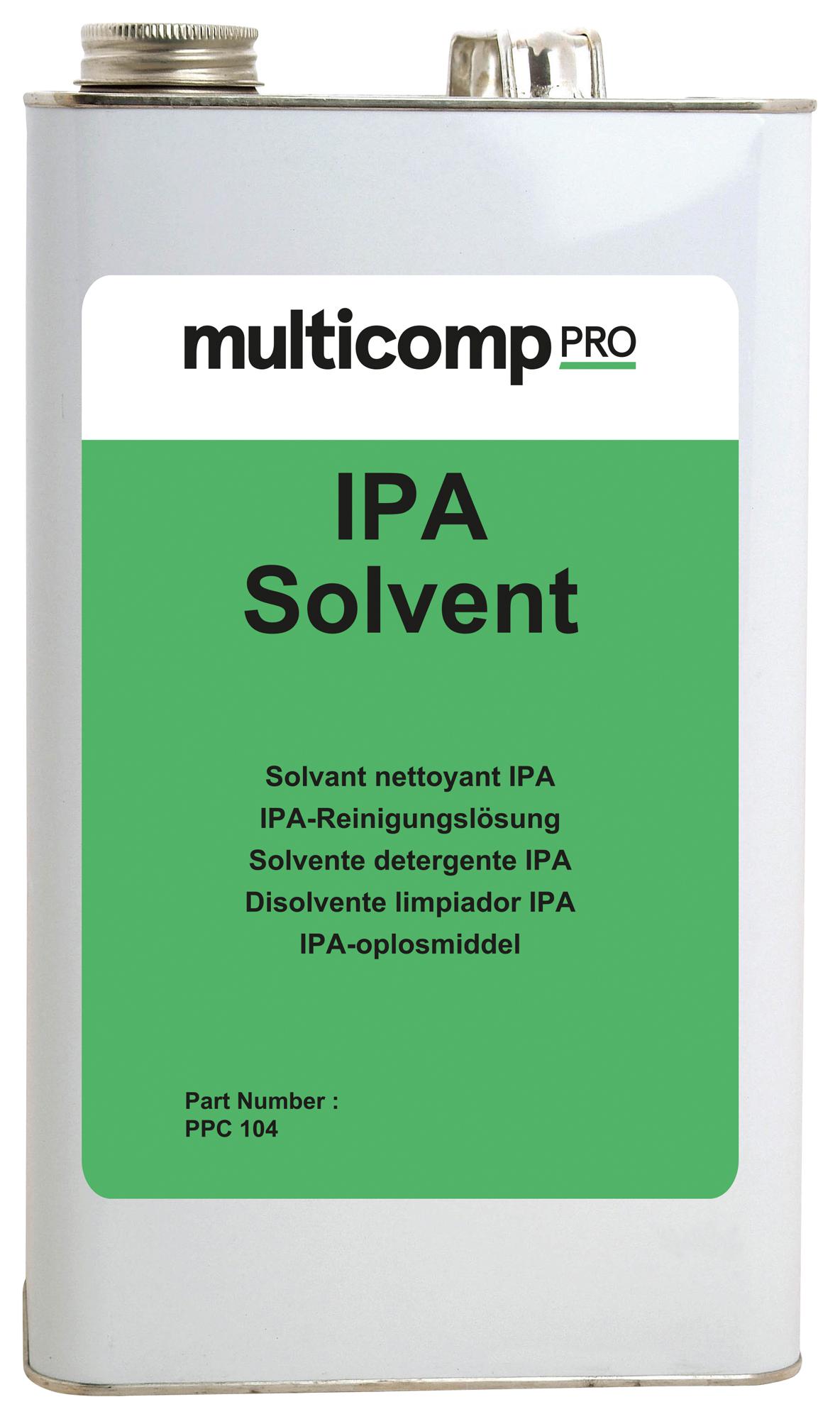 multicomp PRO

IPA
Solvent

Solvant nettoyant IPA
IPA-Reinigungslösung
Solvente detergente IPA
Disolvente limpiador IPA
IPA-oplosmiddel

Part Number :
PPC 104